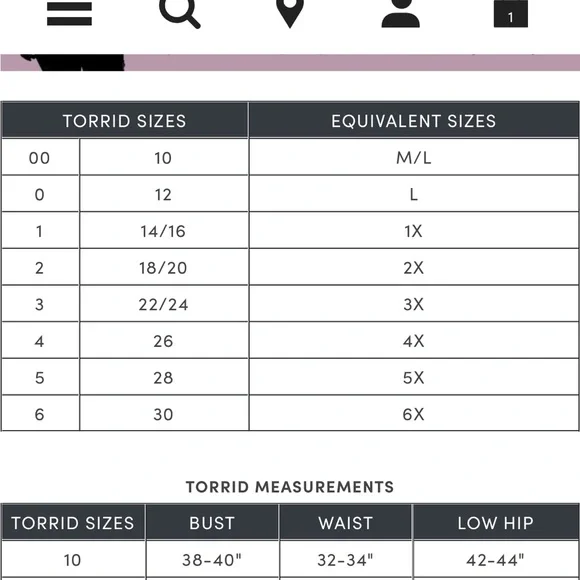 1

| TORRID SIZES | | EQUIVALENT SIZES |
|---|---|---|
| 00 | 10 | M/L |
| 0 | 12 | L |
| 1 | 14/16 | 1X |
| 2 | 18/20 | 2X |
| 3 | 22/24 | 3X |
| 4 | 26 | 4X |
| 5 | 28 | 5X |
| 6 | 30 | 6X |

TORRID MEASUREMENTS

| TORRID SIZES | BUST | WAIST | LOW HIP |
|---|---|---|---|
| 10 | 38-40" | 32-34" | 42-44" |